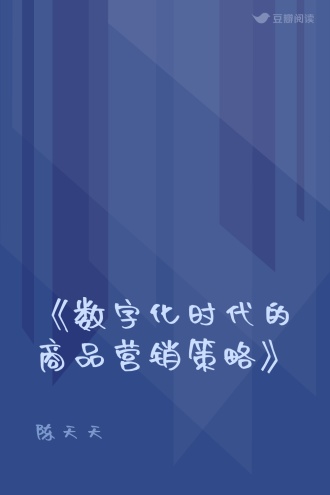 豆瓣阅读

《数字化时代的商品营销策略》

陈天天